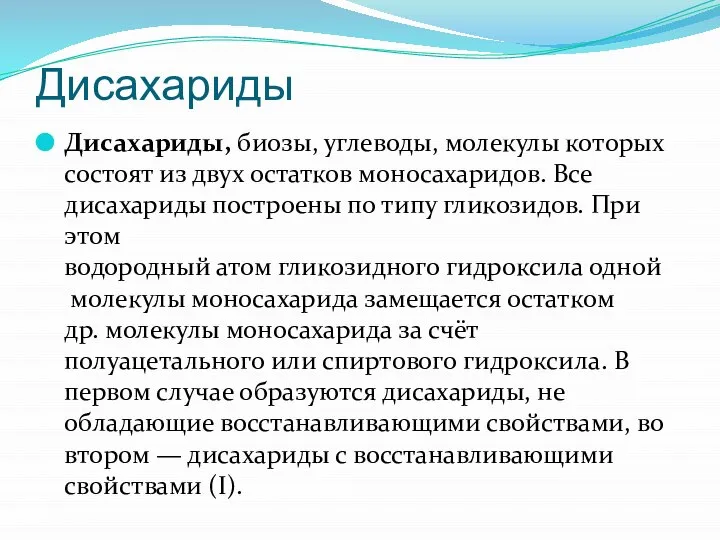 Дисахариды

Дисахариды, биозы, углеводы, молекулы которых состоят из двух остатков моносахаридов. Все дисахариды построены по типу гликозидов. При этом водородный атом гликозидного гидроксила одной молекулы моносахарида замещается остатком др. молекулы моносахарида за счёт полуацетального или спиртового гидроксила. В первом случае образуются дисахариды, не обладающие восстанавливающими свойствами, во втором — дисахариды с восстанавливающими свойствами (I).